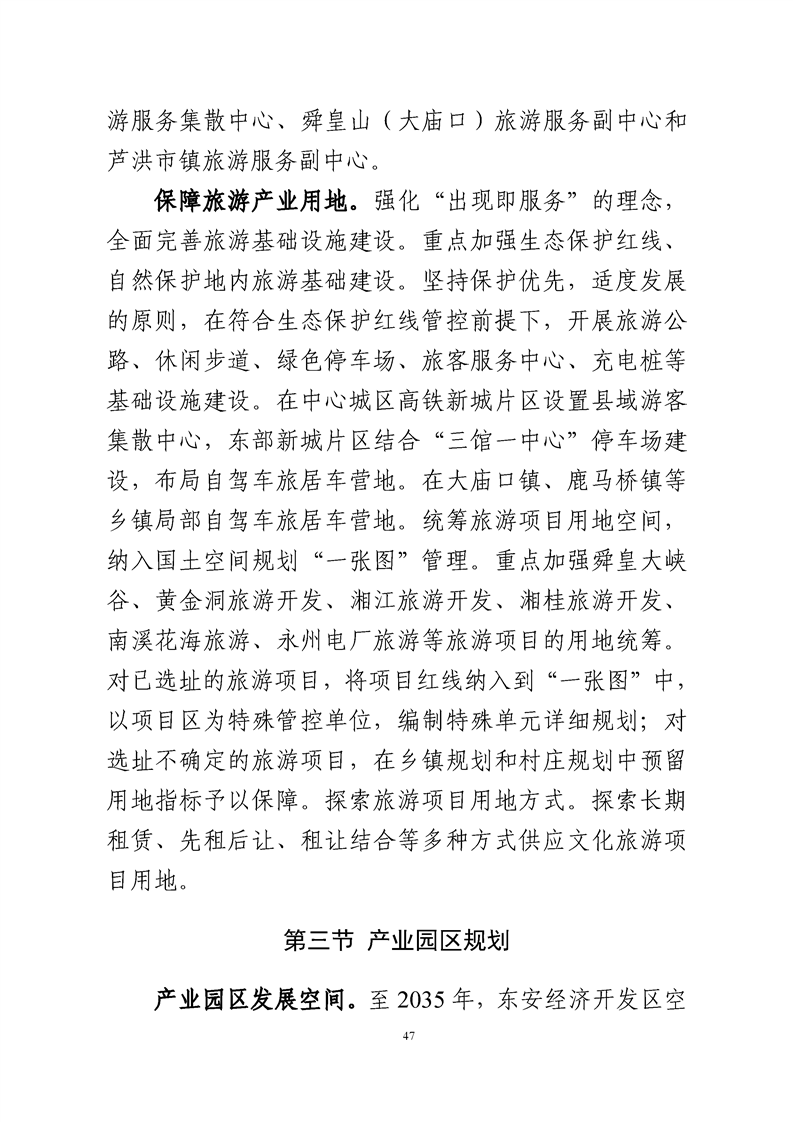 游服务集散中心、舜皇山（大庙口）旅游服务副中心和芦洪市镇旅游服务副中心。

保障旅游产业用地。强化“出现即服务”的理念，全面完善旅游基础设施建设。重点加强生态保护红线、自然保护地内旅游基础建设。坚持保护优先，适度发展的原则，在符合生态保护红线管控前提下，开展旅游公路、休闲步道、绿色停车场、旅客服务中心、充电桩等基础设施建设。在中心城区高铁新城片区设置县域游客集散中心，东部新城片区结合“三馆一中心”停车场建设，布局自驾车旅居车营地。在大庙口镇、鹿马桥镇等乡镇局部自驾车旅居车营地。统筹旅游项目用地空间，纳入国土空间规划“一张图”管理。重点加强舜皇大峡谷、黄金洞旅游开发、湘江旅游开发、湘桂旅游开发、南溪花海旅游、永州电厂旅游等旅游项目的用地统筹。对已选址的旅游项目，将项目红线纳入到“一张图”中，以项目区为特殊管控单位，编制特殊单元详细规划；对选址不确定的旅游项目，在乡镇规划和村庄规划中预留用地指标予以保障。探索旅游项目用地方式。探索长期租赁、先租后让、租让结合等多种方式供应文化旅游项目用地。

第三节 产业园区规划

产业园区发展空间。至 2035 年，东安经济开发区空

47